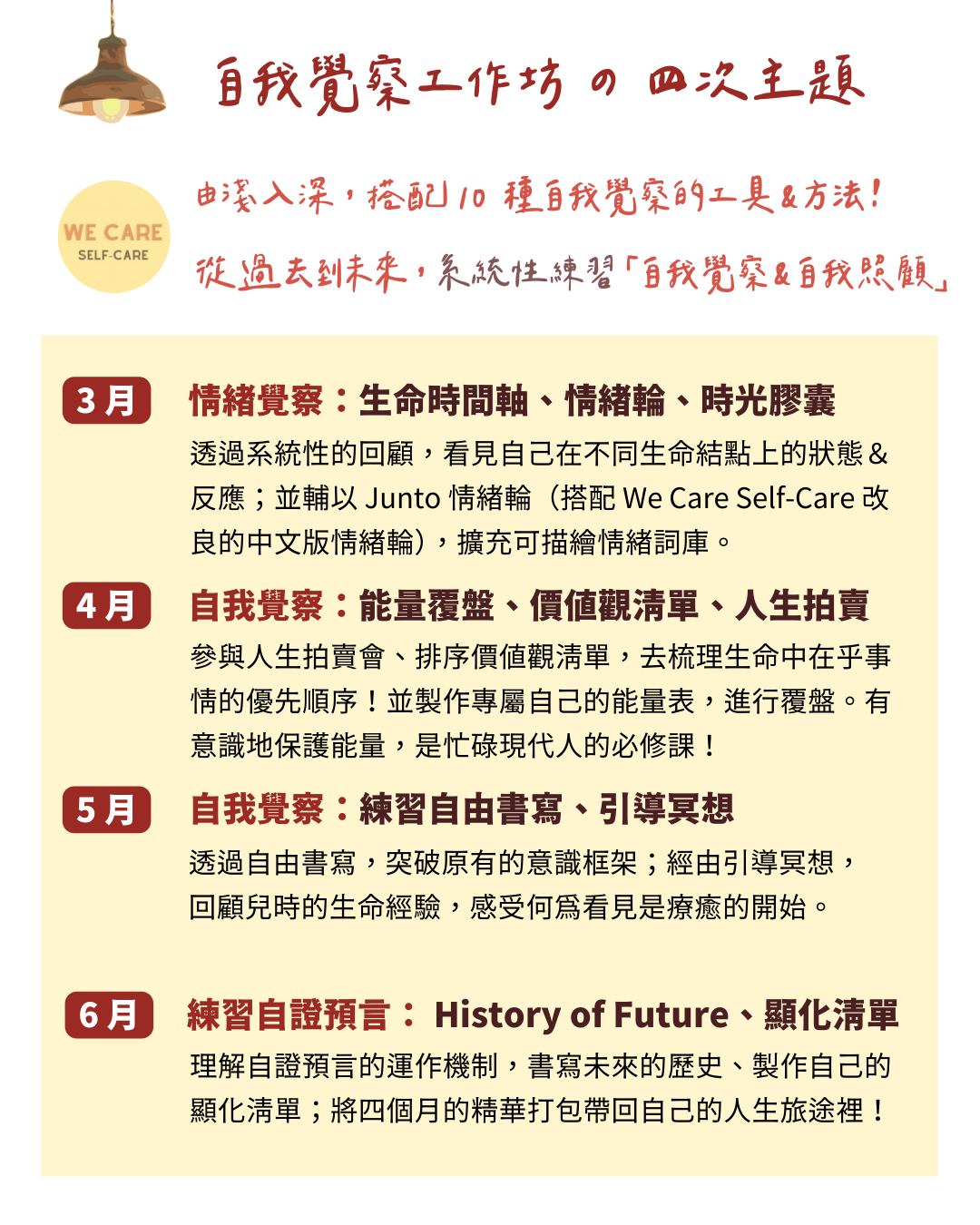 自我覺察工作坊の四次主題

WE CARE
SELF-CARE

由淺入深，搭配10種自我覺察的工具&方法！
從過去到未來，系統性練習「自我覺察&自我照顧」

3月

情緒覺察：生命時間軸、情緒輪、時光膠囊

透過系統性的回顧，看見自己在不同生命結點上的狀態&反應；並輔以Junto情緒輪（搭配We Care Self-Care改良的中文版情緒輪），擴充可描繪情緒詞庫。

4月

自我覺察：能量覆盤、價值觀清單、人生拍賣

參與人生拍賣會、排序價值觀清單，去梳理生命中在乎事情的優先順序！並製作專屬自己的能量表，進行覆盤。有意識地保護能量，是忙碌現代人的必修課！

5月

自我覺察：練習自由書寫、引導冥想

透過自由書寫，突破原有的意識框架；經由引導冥想，回顧兒時的生命經驗，感受何爲看見是療癒的開始。

6月

練習自證預言：History of Future、顯化清單

理解自證預言的運作機制，書寫未來的歷史、製作自己的顯化清單；將四個月的精華打包帶回自己的人生旅途裡！